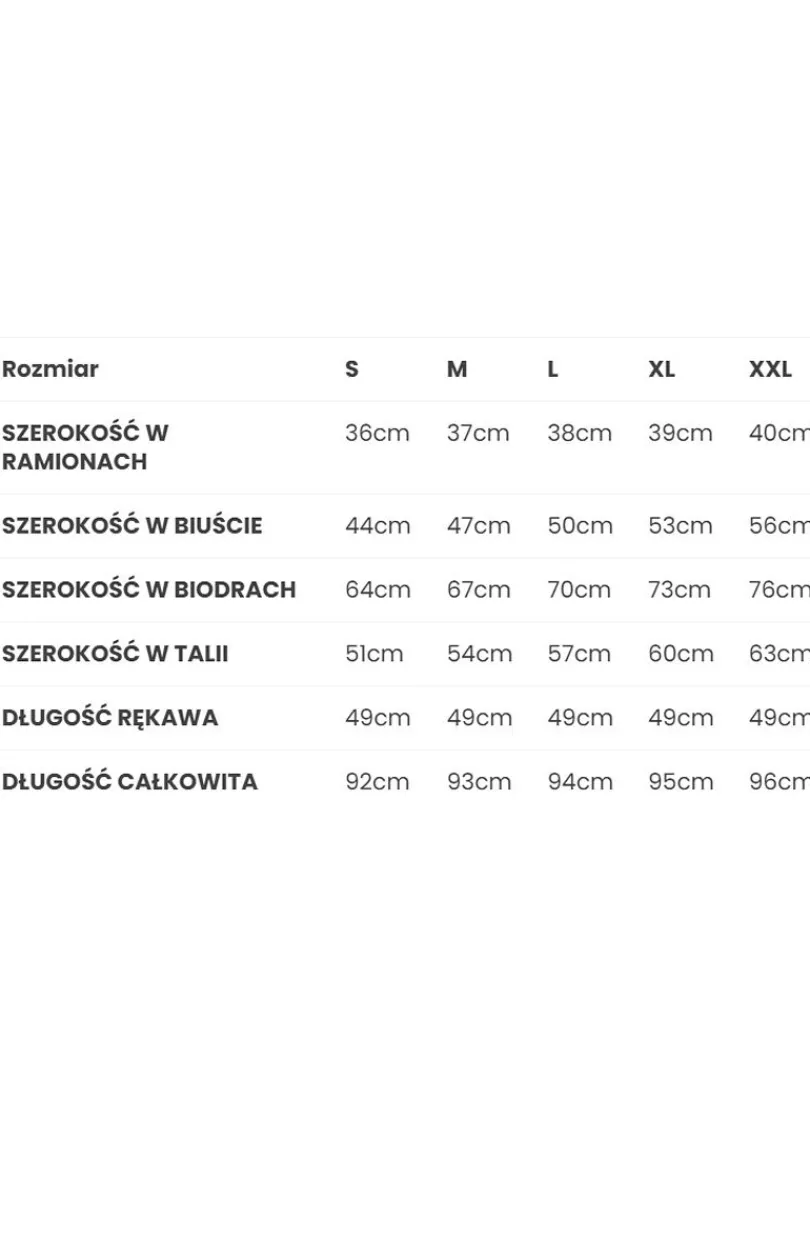 | Rozmiar | S | M | L | XL | XXL |
|---|---|---|---|---|---|
| SZEROKOŚĆ W RAMIONACH | 36cm | 37cm | 38cm | 39cm | 40cm |
| SZEROKOŚĆ W BIUŚCIE | 44cm | 47cm | 50cm | 53cm | 56cm |
| SZEROKOŚĆ W BIODRACH | 64cm | 67cm | 70cm | 73cm | 76cm |
| SZEROKOŚĆ W TALII | 51cm | 54cm | 57cm | 60cm | 63cm |
| DŁUGOŚĆ RĘKAWA | 49cm | 49cm | 49cm | 49cm | 49cm |
| DŁUGOŚĆ CAŁKOWITA | 92cm | 93cm | 94cm | 95cm | 96cm |